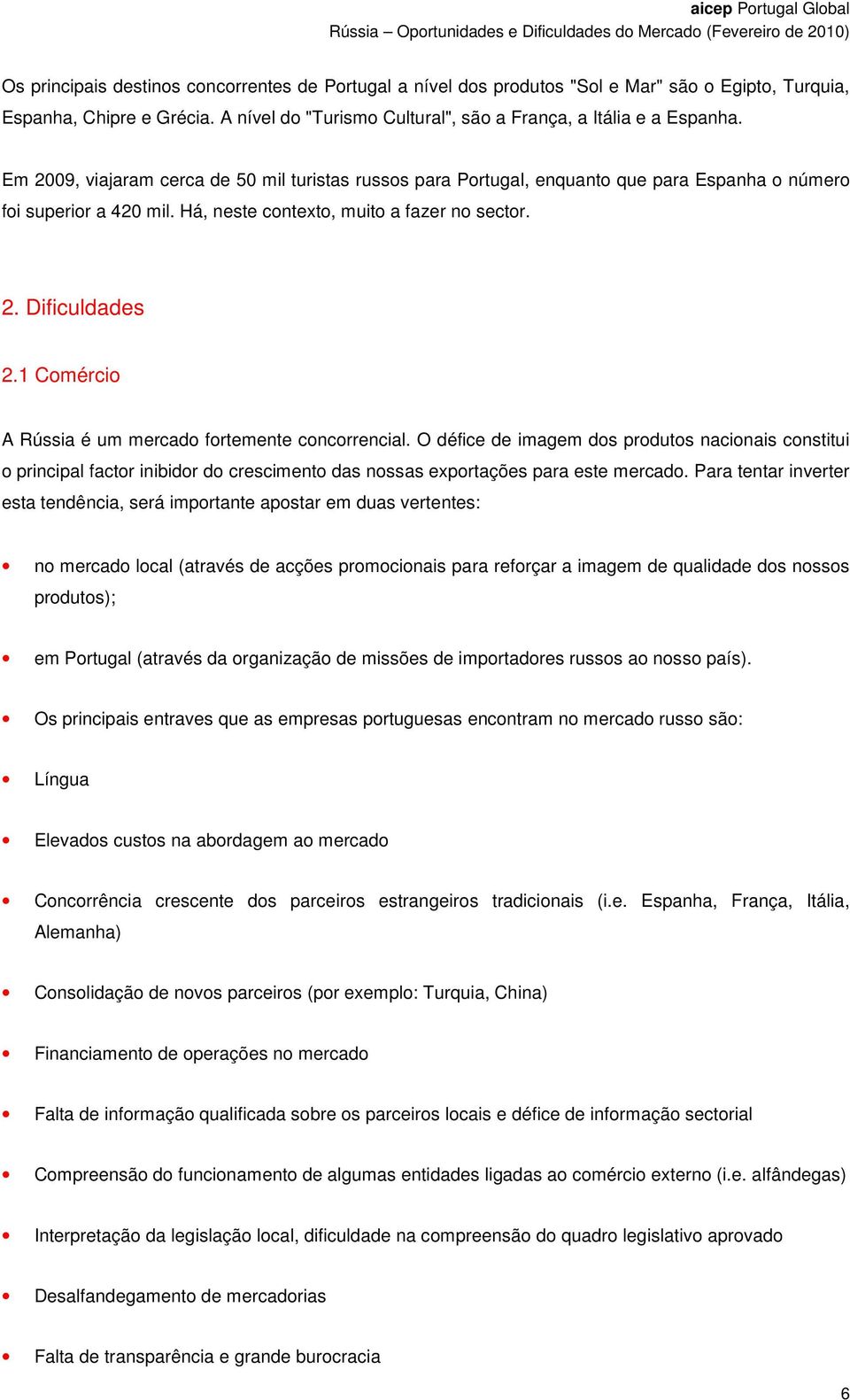 aicep Portugal Global
Rússia – Oportunidades e Dificuldades do Mercado (Fevereiro de 2010)

Os principais destinos concorrentes de Portugal a nível dos produtos "Sol e Mar" são o Egipto, Turquia, Espanha, Chipre e Grécia. A nível do "Turismo Cultural", são a França, a Itália e a Espanha.

Em 2009, viajaram cerca de 50 mil turistas russos para Portugal, enquanto que para Espanha o número foi superior a 420 mil. Há, neste contexto, muito a fazer no sector.

2. Dificuldades

2.1 Comércio

A Rússia é um mercado fortemente concorrencial. O défice de imagem dos produtos nacionais constitui o principal factor inibidor do crescimento das nossas exportações para este mercado. Para tentar inverter esta tendência, será importante apostar em duas vertentes:

• no mercado local (através de acções promocionais para reforçar a imagem de qualidade dos nossos produtos);

• em Portugal (através da organização de missões de importadores russos ao nosso país).

• Os principais entraves que as empresas portuguesas encontram no mercado russo são:

• Língua

• Elevados custos na abordagem ao mercado

• Concorrência crescente dos parceiros estrangeiros tradicionais (i.e. Espanha, França, Itália, Alemanha)

• Consolidação de novos parceiros (por exemplo: Turquia, China)

• Financiamento de operações no mercado

• Falta de informação qualificada sobre os parceiros locais e défice de informação sectorial

• Compreensão do funcionamento de algumas entidades ligadas ao comércio externo (i.e. alfândegas)

• Interpretação da legislação local, dificuldade na compreensão do quadro legislativo aprovado

• Desalfandegamento de mercadorias

• Falta de transparência e grande burocracia

6